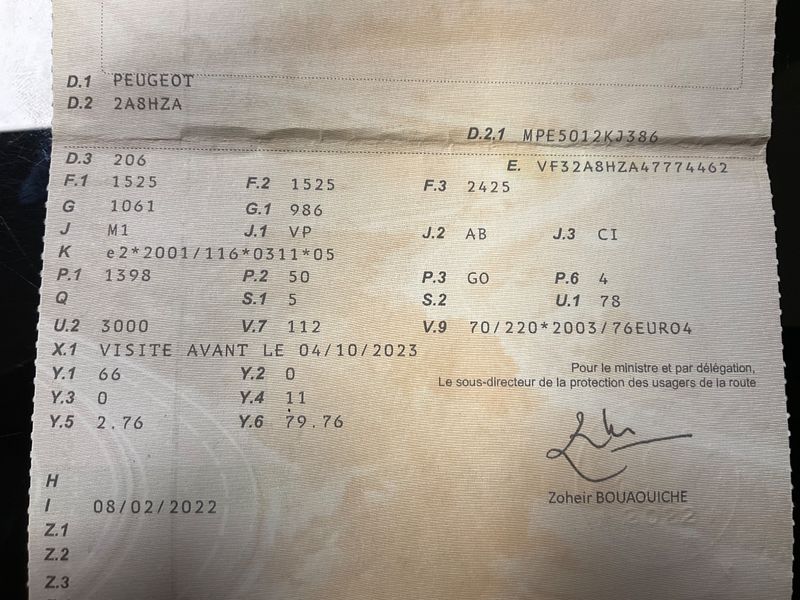 D.1 PEUGEOT
D.2 2A8HZA

D.2.1 MPE5012KJ386

D.3 206
E. VF32A8HZA47774462

F.1 1525
F.2 1525
F.3 2425

G 1061
G.1 986

J M1
J.1 VP
J.2 AB
J.3 CI

K e2*2001/116*0311*05

P.1 1398
P.2 50
P.3 GO
P.6 4

Q
S.1 5
S.2
U.1 78

U.2 3000
V.7 112
V.9 70/220*2003/76EURO4

X.1 VISITE AVANT LE 04/10/2023

Y.1 66
Y.2 0
Y.3 0
Y.4 11
Y.5 2.76
Y.6 79.76

Pour le ministre et par délégation,
Le sous-directeur de la protection des usagers de la route

Zoheir BOUAOUICHE

H
I 08/02/2022
Z.1
Z.2
Z.3